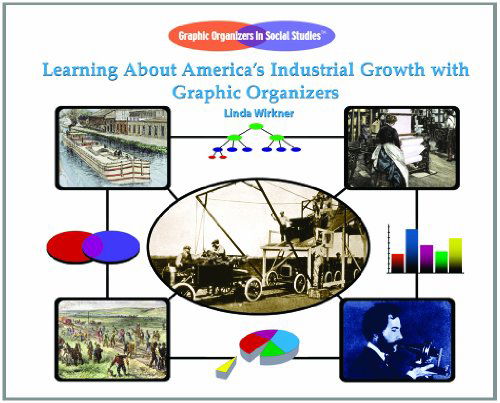 Graphic Organizers in Social Studies™

Learning About America's Industrial Growth with Graphic Organizers

Linda Wirkner